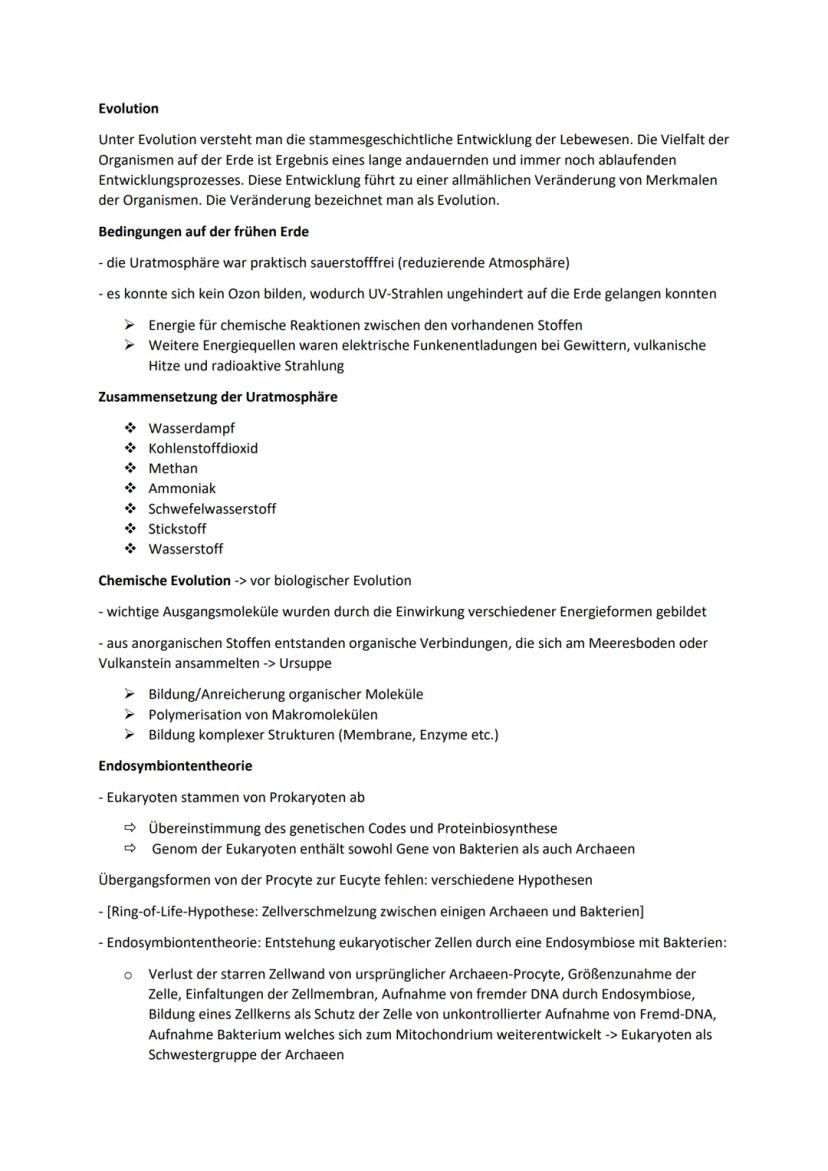 Evolution

Unter Evolution versteht man die stammesgeschichtliche Entwicklung der Lebewesen. Die Vielfalt der Organismen auf der Erde ist Ergebnis eines lange andauernden und immer noch ablaufenden Entwicklungsprozesses. Diese Entwicklung führt zu einer allmählichen Veränderung von Merkmalen der Organismen. Die Veränderung bezeichnet man als Evolution.

Bedingungen auf der frühen Erde

- die Uratmosphäre war praktisch sauerstofffrei (reduzierende Atmosphäre)

- es konnte sich kein Ozon bilden, wodurch UV-Strahlen ungehindert auf die Erde gelangen konnten

➢ Energie für chemische Reaktionen zwischen den vorhandenen Stoffen
➢ Weitere Energiequellen waren elektrische Funkenentladungen bei Gewittern, vulkanische Hitze und radioaktive Strahlung

Zusammensetzung der Uratmosphäre

❖ Wasserdampf
❖ Kohlenstoffdioxid
❖ Methan
❖ Ammoniak
❖ Schwefelwasserstoff
❖ Stickstoff
❖ Wasserstoff

Chemische Evolution -> vor biologischer Evolution

- wichtige Ausgangsmoleküle wurden durch die Einwirkung verschiedener Energieformen gebildet

- aus anorganischen Stoffen entstanden organische Verbindungen, die sich am Meeresboden oder Vulkanstein ansammelten -> Ursuppe

➢ Bildung/Anreicherung organischer Moleküle
➢ Polymerisation von Makromolekülen
➢ Bildung komplexer Strukturen (Membrane, Enzyme etc.)

Endosymbiontentheorie

- Eukaryoten stammen von Prokaryoten ab

⇨ Übereinstimmung des genetischen Codes und Proteinbiosynthese
⇨ Genom der Eukaryoten enthält sowohl Gene von Bakterien als auch Archaeen

Übergangsformen von der Procyte zur Eucyte fehlen: verschiedene Hypothesen

- [Ring-of-Life-Hypothese: Zellverschmelzung zwischen einigen Archaeen und Bakterien]

- Endosymbiontentheorie: Entstehung eukaryotischer Zellen durch eine Endosymbiose mit Bakterien:

o Verlust der starren Zellwand von ursprünglicher Archaeen-Procyte, Größenzunahme der Zelle, Einfaltungen der Zellmembran, Aufnahme von fremder DNA durch Endosymbiose, Bildung eines Zellkerns als Schutz der Zelle von unkontrollierter Aufnahme von Fremd-DNA, Aufnahme Bakterium welches sich zum Mitochondrium weiterentwickelt -> Eukaryoten als Schwestergruppe der Archaeen